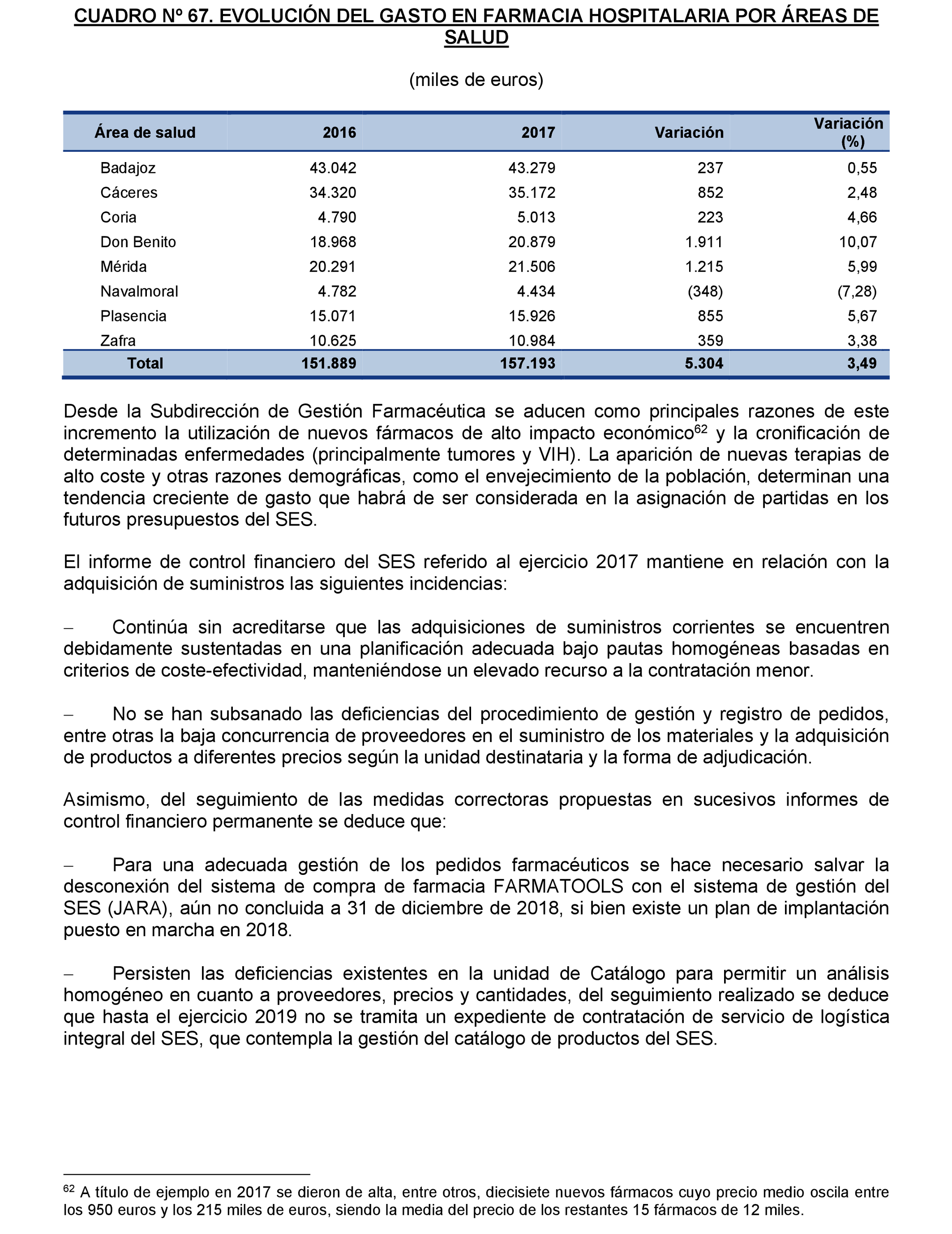 CUADRO Nº 67. EVOLUCIÓN DEL GASTO EN FARMACIA HOSPITALARIA POR ÁREAS DE SALUD

(miles de euros)

| Área de salud | 2016 | 2017 | Variación | Variación (%) |
|---|---|---|---|---|
| Badajoz | 43.042 | 43.279 | 237 | 0,55 |
| Cáceres | 34.320 | 35.172 | 852 | 2,48 |
| Coria | 4.790 | 5.013 | 223 | 4,66 |
| Don Benito | 18.968 | 20.879 | 1.911 | 10,07 |
| Mérida | 20.291 | 21.506 | 1.215 | 5,99 |
| Navalmoral | 4.782 | 4.434 | (348) | (7,28) |
| Plasencia | 15.071 | 15.926 | 855 | 5,67 |
| Zafra | 10.625 | 10.984 | 359 | 3,38 |
| Total | 151.889 | 157.193 | 5.304 | 3,49 |

Desde la Subdirección de Gestión Farmacéutica se aducen como principales razones de este incremento la utilización de nuevos fármacos de alto impacto económico$^{62}$ y la cronificación de determinadas enfermedades (principalmente tumores y VIH). La aparición de nuevas terapias de alto coste y otras razones demográficas, como el envejecimiento de la población, determinan una tendencia creciente de gasto que habrá de ser considerada en la asignación de partidas en los futuros presupuestos del SES.

El informe de control financiero del SES referido al ejercicio 2017 mantiene en relación con la adquisición de suministros las siguientes incidencias:

– Continúa sin acreditarse que las adquisiciones de suministros corrientes se encuentren debidamente sustentadas en una planificación adecuada bajo pautas homogéneas basadas en criterios de coste-efectividad, manteniéndose un elevado recurso a la contratación menor.

– No se han subsanado las deficiencias del procedimiento de gestión y registro de pedidos, entre otras la baja concurrencia de proveedores en el suministro de los materiales y la adquisición de productos a diferentes precios según la unidad destinataria y la forma de adjudicación.

Asimismo, del seguimiento de las medidas correctoras propuestas en sucesivos informes de control financiero permanente se deduce que:

– Para una adecuada gestión de los pedidos farmacéuticos se hace necesario salvar la desconexión del sistema de compra de farmacia FARMATOOLS con el sistema de gestión del SES (JARA), aún no concluida a 31 de diciembre de 2018, si bien existe un plan de implantación puesto en marcha en 2018.

– Persisten las deficiencias existentes en la unidad de Catálogo para permitir un análisis homogéneo en cuanto a proveedores, precios y cantidades, del seguimiento realizado se deduce que hasta el ejercicio 2019 no se tramita un expediente de contratación de servicio de logística integral del SES, que contempla la gestión del catálogo de productos del SES.

$^{62}$ A título de ejemplo en 2017 se dieron de alta, entre otros, diecisiete nuevos fármacos cuyo precio medio oscila entre los 950 euros y los 215 miles de euros, siendo la media del precio de los restantes 15 fármacos de 12 miles.